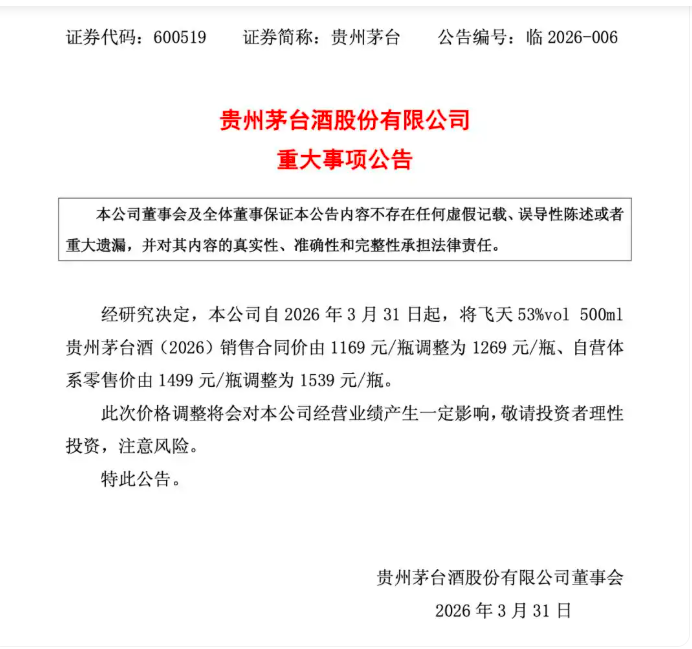 证券代码：600519　　证券简称：贵州茅台　　公告编号：临 2026-006

贵州茅台酒股份有限公司
重大事项公告

本公司董事会及全体董事保证本公告内容不存在任何虚假记载、误导性陈述或者重大遗漏，并对其内容的真实性、准确性和完整性承担法律责任。

经研究决定，本公司自 2026 年 3 月 31 日起，将飞天 53%vol 500ml 贵州茅台酒（2026）销售合同价由 1169 元/瓶调整为 1269 元/瓶、自营体系零售价由 1499 元/瓶调整为 1539 元/瓶。

此次价格调整将会对本公司经营业绩产生一定影响，敬请投资者理性投资，注意风险。

特此公告。

贵州茅台酒股份有限公司董事会
2026 年 3 月 31 日